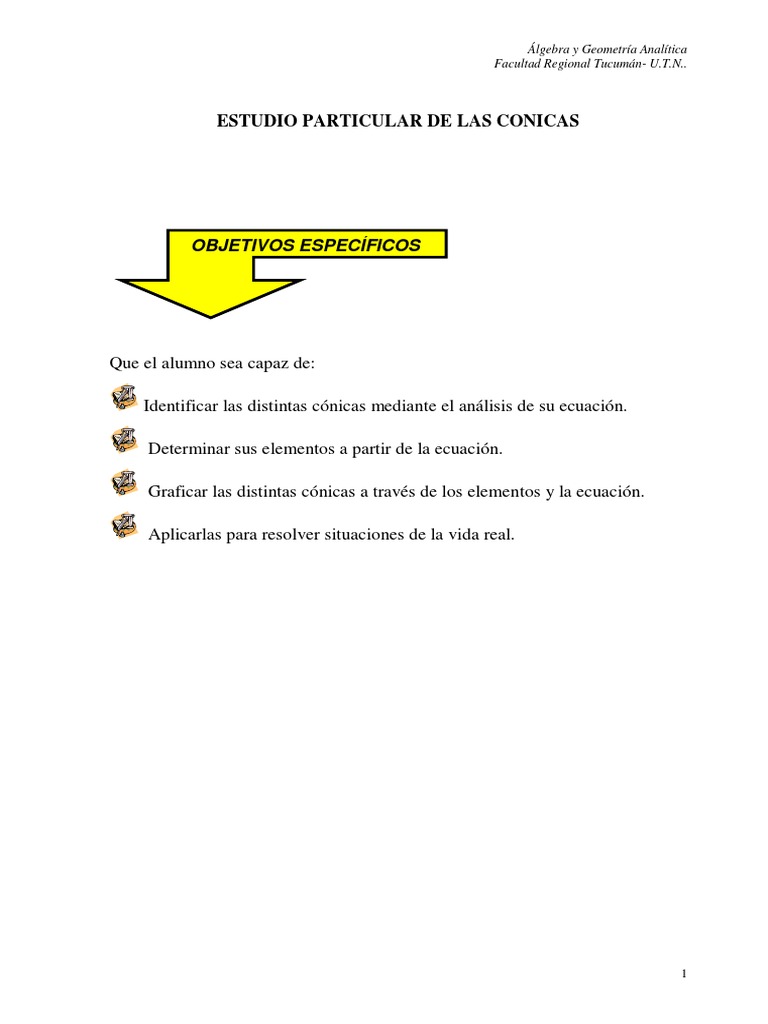 Álgebra y Geometría Analítica
Facultad Regional Tucumán- U.T.N..

ESTUDIO PARTICULAR DE LAS CONICAS

OBJETIVOS ESPECÍFICOS

Que el alumno sea capaz de:

Identificar las distintas cónicas mediante el análisis de su ecuación.

Determinar sus elementos a partir de la ecuación.

Graficar las distintas cónicas a través de los elementos y la ecuación.

Aplicarlas para resolver situaciones de la vida real.

1